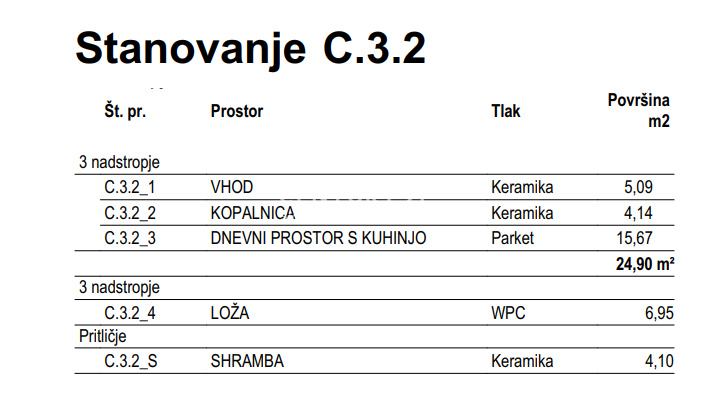 Stanovanje C.3.2

| Št. pr. | Prostor | Tlak | Površina m2 |
|---|---|---|---|
| 3 nadstropje | | | |
| C.3.2_1 | VHOD | Keramika | 5,09 |
| C.3.2_2 | KOPALNICA | Keramika | 4,14 |
| C.3.2_3 | DNEVNI PROSTOR S KUHINJO | Parket | 15,67 |
| | | | 24,90 m² |
| 3 nadstropje | | | |
| C.3.2_4 | LOŽA | WPC | 6,95 |
| Pritličje | | | |
| C.3.2_S | SHRAMBA | Keramika | 4,10 |